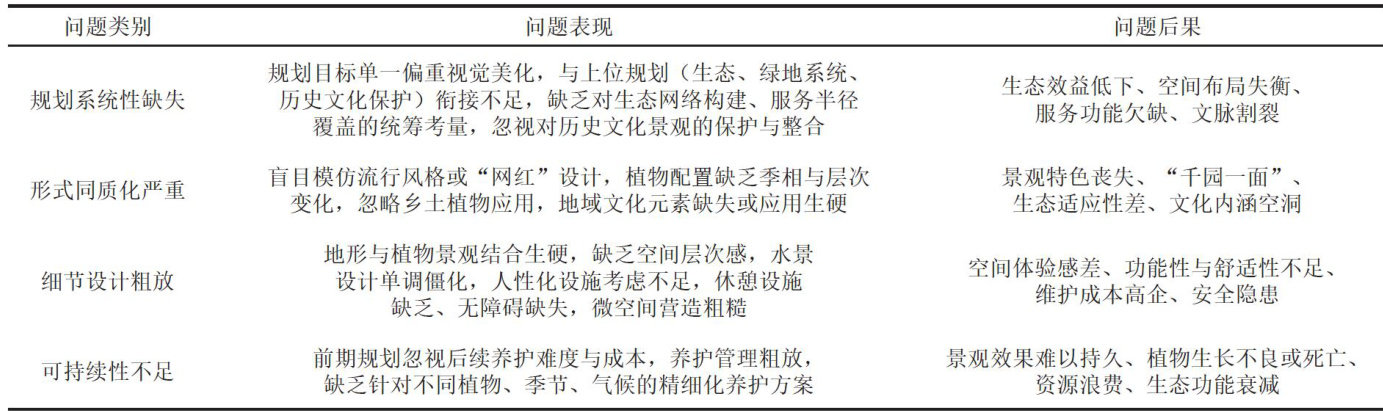 | 问题类别 | 问题表现 | 问题后果 |
|---|---|---|
| 规划系统性缺失 | 规划目标单一偏重视觉美化，与上位规划（生态、绿地系统、历史文化保护）衔接不足，缺乏对生态网络构建、服务半径覆盖的统筹考量，忽视对历史文化景观的保护与整合 | 生态效益低下、空间布局失衡、服务功能欠缺、文脉割裂 |
| 形式同质化严重 | 盲目模仿流行风格或“网红”设计，植物配置缺乏季相与层次变化，忽略乡土植物应用，地域文化元素缺失或应用生硬 | 景观特色丧失、“千园一面”、生态适应性差、文化内涵空洞 |
| 细节设计粗放 | 地形与植物景观结合生硬，缺乏空间层次感，水景设计单调僵化，人性化设施考虑不足，休憩设施缺乏、无障碍缺失，微空间营造粗糙 | 空间体验感差、功能性与舒适性不足、维护成本高企、安全隐患 |
| 可持续性不足 | 前期规划忽视后续养护难度与成本，养护管理粗放，缺乏针对不同植物、季节、气候的精细化养护方案 | 景观效果难以持久、植物生长不良或死亡、资源浪费、生态功能衰减 |